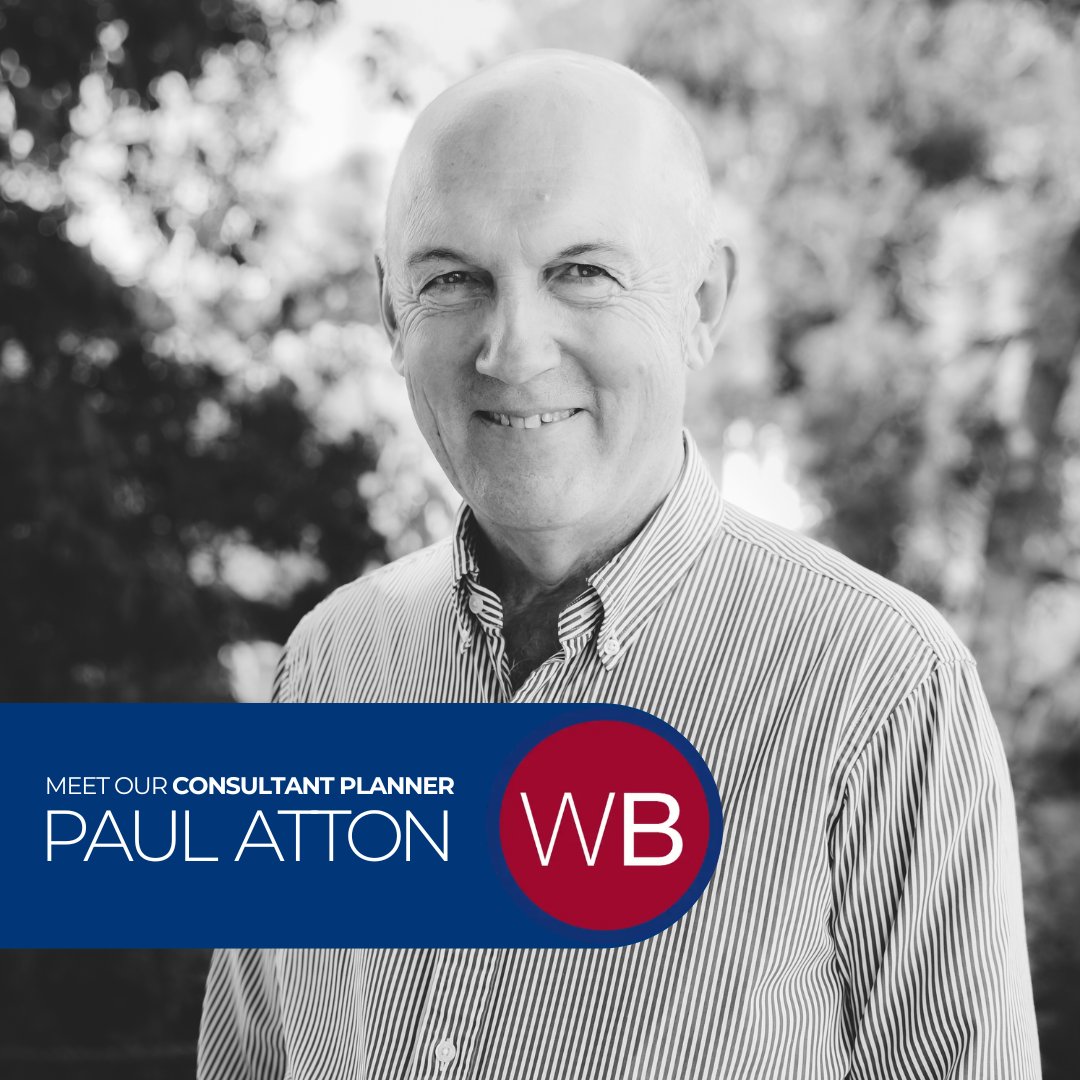 MEET OUR CONSULTANT PLANNER
PAUL ATTON

WB